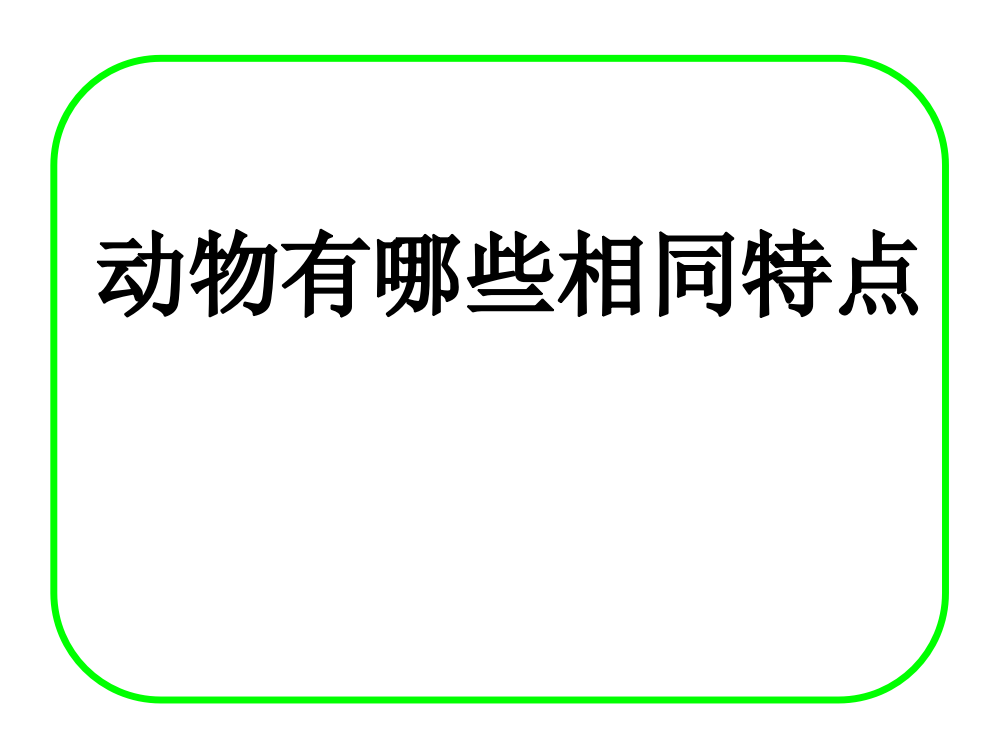 动物有哪些相同特点